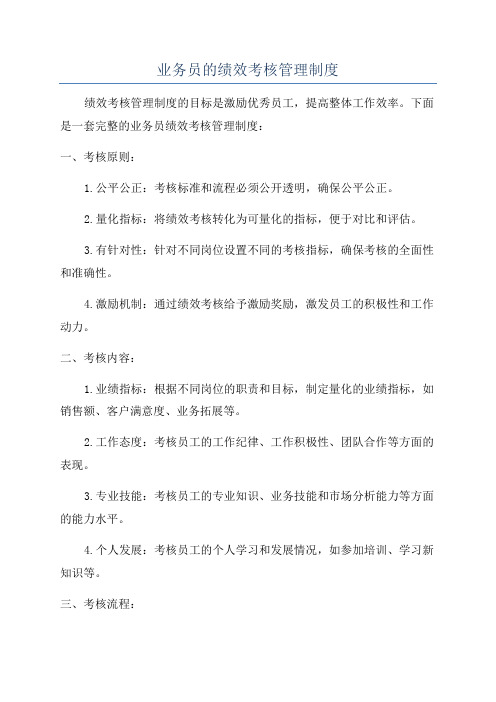 业务员的绩效考核管理制度

绩效考核管理制度的目标是激励优秀员工，提高整体工作效率。下面是一套完整的业务员绩效考核管理制度：

一、考核原则：

1.公平公正：考核标准和流程必须公开透明，确保公平公正。

2.量化指标：将绩效考核转化为可量化的指标，便于对比和评估。

3.有针对性：针对不同岗位设置不同的考核指标，确保考核的全面性和准确性。

4.激励机制：通过绩效考核给予激励奖励，激发员工的积极性和工作动力。

二、考核内容：

1.业绩指标：根据不同岗位的职责和目标，制定量化的业绩指标，如销售额、客户满意度、业务拓展等。

2.工作态度：考核员工的工作纪律、工作积极性、团队合作等方面的表现。

3.专业技能：考核员工的专业知识、业务技能和市场分析能力等方面的能力水平。

4.个人发展：考核员工的个人学习和发展情况，如参加培训、学习新知识等。

三、考核流程：